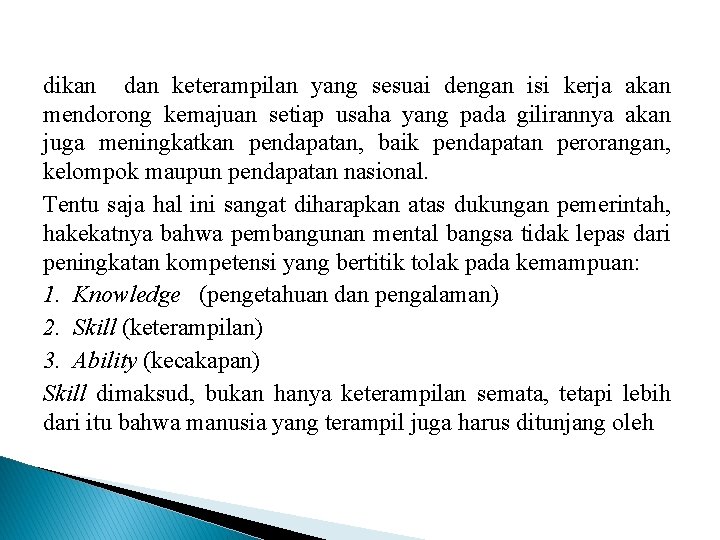 dikan dan keterampilan yang sesuai dengan isi kerja akan mendorong kemajuan setiap usaha yang pada gilirannya akan juga meningkatkan pendapatan, baik pendapatan perorangan, kelompok maupun pendapatan nasional.

Tentu saja hal ini sangat diharapkan atas dukungan pemerintah, hakekatnya bahwa pembangunan mental bangsa tidak lepas dari peningkatan kompetensi yang bertitik tolak pada kemampuan:

1. Knowledge (pengetahuan dan pengalaman)

2. Skill (keterampilan)

3. Ability (kecakapan)

Skill dimaksud, bukan hanya keterampilan semata, tetapi lebih dari itu bahwa manusia yang terampil juga harus ditunjang oleh